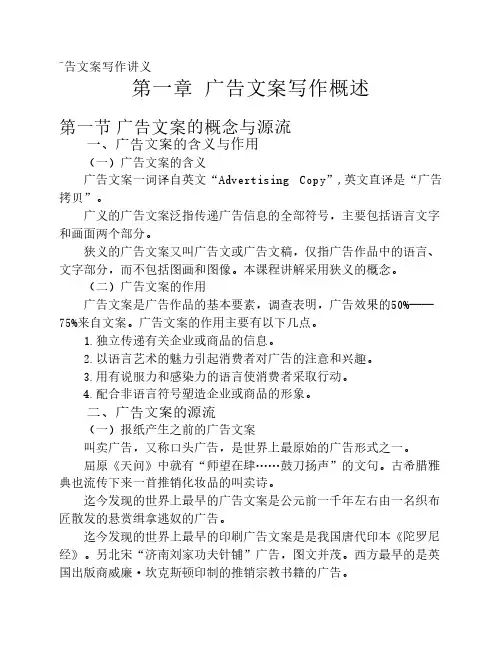 广告文案写作讲义

第一章 广告文案写作概述

第一节 广告文案的概念与源流

一、广告文案的含义与作用

（一）广告文案的含义

广告文案一词译自英文“Advertising Copy”，英文直译是“广告拷贝”。

广义的广告文案泛指传递广告信息的全部符号，主要包括语言文字和画面两个部分。

狭义的广告文案又叫广告文或广告文稿，仅指广告作品中的语言、文字部分，而不包括图画和图像。本课程讲解采用狭义的概念。

（二）广告文案的作用

广告文案是广告作品的基本要素，调查表明，广告效果的50%——75%来自文案。广告文案的作用主要有以下几点。

1.独立传递有关企业或商品的信息。

2.以语言艺术的魅力引起消费者对广告的注意和兴趣。

3.用有说服力和感染力的语言使消费者采取行动。

4.配合非语言符号塑造企业或商品的形象。

二、广告文案的源流

（一）报纸产生之前的广告文案

叫卖广告，又称口头广告，是世界上最原始的广告形式之一。

屈原《天问》中就有“师望在肆……鼓刀扬声”的文句。古希腊雅典也流传下来一首推销化妆品的叫卖诗。

迄今发现的世界上最早的广告文案是公元前一千年左右由一名织布匠散发的悬赏缉拿逃奴的广告。

迄今发现的世界上最早的印刷广告文案是是我国唐代印本《陀罗尼经》。另北宋“济南刘家功夫针铺”广告，图文并茂。西方最早的是英国出版商威廉·坎克斯顿印制的推销宗教书籍的广告。